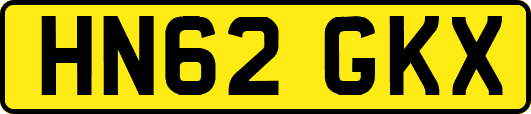 HN62 GKX